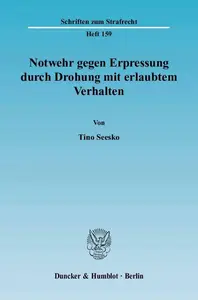 Schriften zum Strafrecht

Heft 159

Notwehr gegen Erpressung durch Drohung mit erlaubtem Verhalten

Von

Tino Seesko

Duncker & Humblot · Berlin